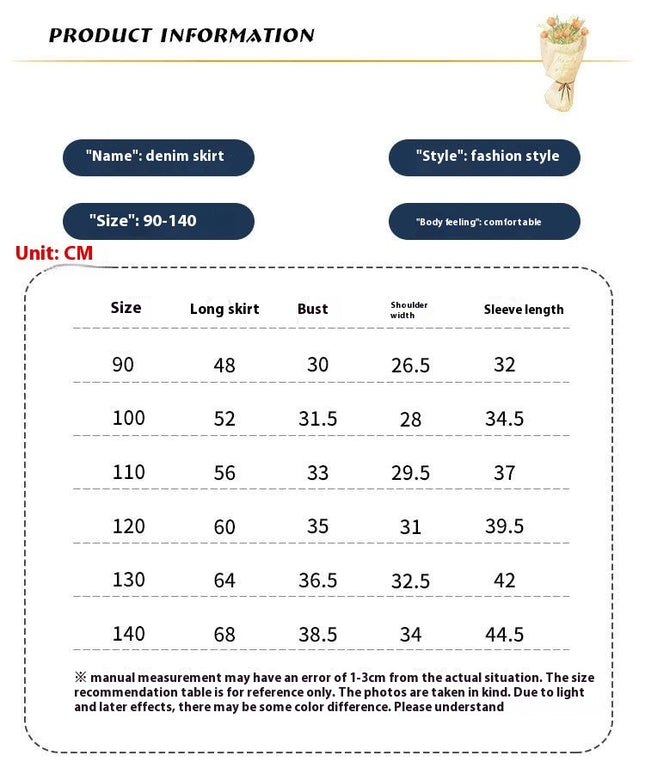 PRODUCT INFORMATION

"Name": denim skirt

"Style": fashion style

"Size": 90-140

"Body feeling": comfortable

Unit: CM

| Size | Long skirt | Bust | Shoulder width | Sleeve length |
|---|---|---|---|---|
| 90 | 48 | 30 | 26.5 | 32 |
| 100 | 52 | 31.5 | 28 | 34.5 |
| 110 | 56 | 33 | 29.5 | 37 |
| 120 | 60 | 35 | 31 | 39.5 |
| 130 | 64 | 36.5 | 32.5 | 42 |
| 140 | 68 | 38.5 | 34 | 44.5 |

※ manual measurement may have an error of 1-3cm from the actual situation. The size recommendation table is for reference only. The photos are taken in kind. Due to light and later effects, there may be some color difference. Please understand